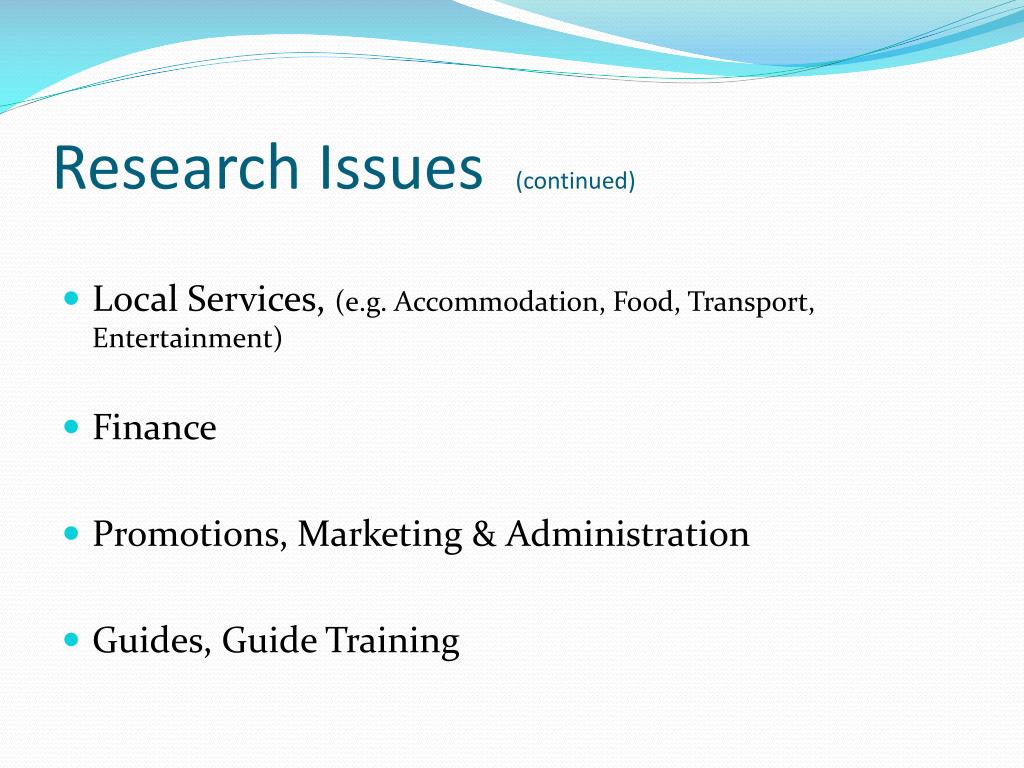 Research Issues (continued)

• Local Services, (e.g. Accommodation, Food, Transport, Entertainment)

• Finance

• Promotions, Marketing & Administration

• Guides, Guide Training